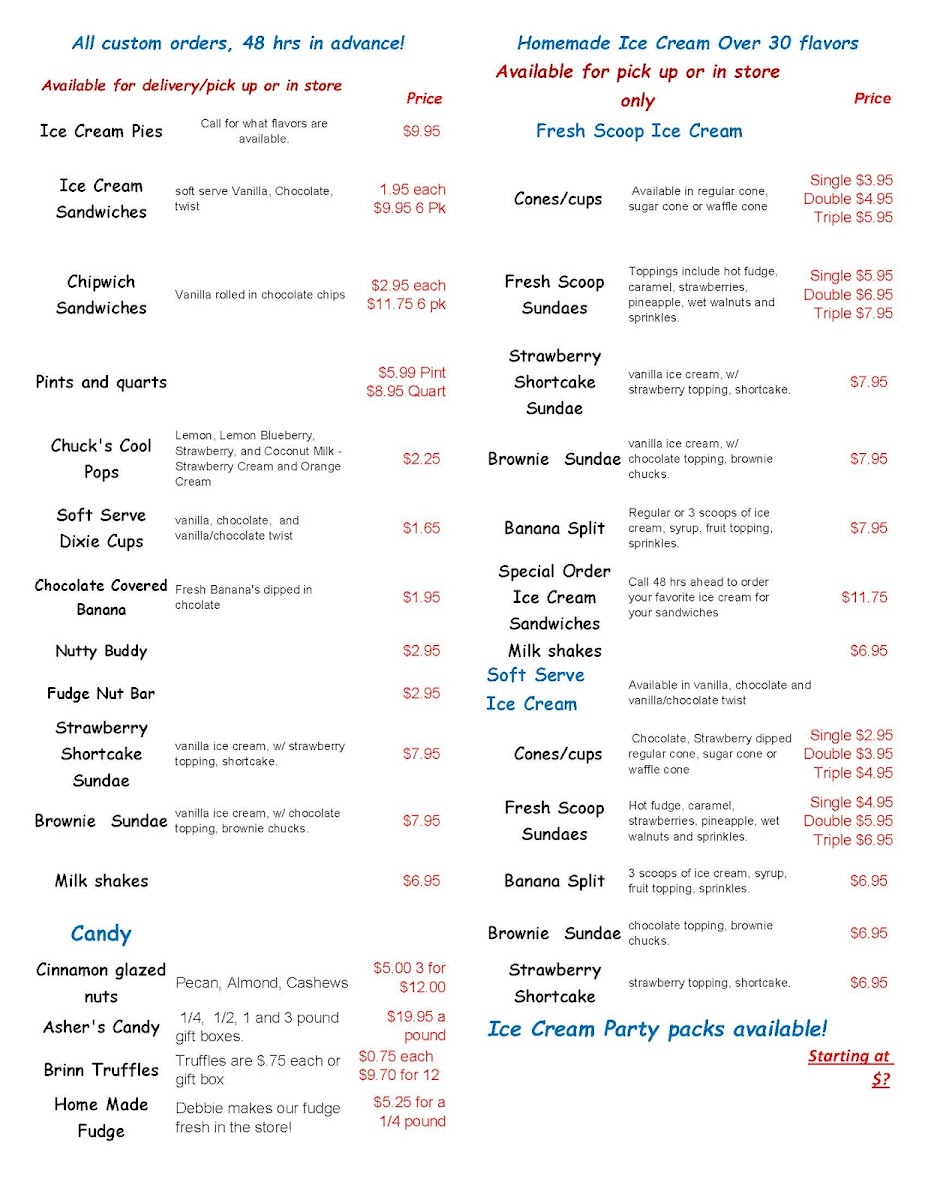 All custom orders, 48 hrs in advance!

Available for delivery/pick up or in store

Price

Ice Cream Pies
Call for what flavors are available.
$9.95

Ice Cream Sandwiches
soft serve Vanilla, Chocolate, twist
1.95 each
$9.95 6 Pk

Chipwich Sandwiches
Vanilla rolled in chocolate chips
$2.95 each
$11.75 6 pk

Pints and quarts
$5.99 Pint
$8.95 Quart

Chuck's Cool Pops
Lemon, Lemon Blueberry, Strawberry, and Coconut Milk - Strawberry Cream and Orange Cream
$2.25

Soft Serve Dixie Cups
vanilla, chocolate, and vanilla/chocolate twist
$1.65

Chocolate Covered Banana
Fresh Banana's dipped in chcolate
$1.95

Nutty Buddy
$2.95

Fudge Nut Bar
$2.95

Strawberry Shortcake Sundae
vanilla ice cream, w/ strawberry topping, shortcake.
$7.95

Brownie Sundae
vanilla ice cream, w/ chocolate topping, brownie chucks.
$7.95

Milk shakes
$6.95

Candy

Cinnamon glazed nuts
Pecan, Almond, Cashews
$5.00 3 for $12.00

Asher's Candy
1/4, 1/2, 1 and 3 pound gift boxes.
$19.95 a pound

Brinn Truffles
Truffles are $.75 each or gift box
$0.75 each
$9.70 for 12

Home Made Fudge
Debbie makes our fudge fresh in the store!
$5.25 for a 1/4 pound

Homemade Ice Cream Over 30 flavors

Available for pick up or in store only

Price

Fresh Scoop Ice Cream

Cones/cups
Available in regular cone, sugar cone or waffle cone
Single $3.95
Double $4.95
Triple $5.95

Fresh Scoop Sundaes
Toppings include hot fudge, caramel, strawberries, pineapple, wet walnuts and sprinkles.
Single $5.95
Double $6.95
Triple $7.95

Strawberry Shortcake Sundae
vanilla ice cream, w/ strawberry topping, shortcake.
$7.95

Brownie Sundae
vanilla ice cream, w/ chocolate topping, brownie chucks.
$7.95

Banana Split
Regular or 3 scoops of ice cream, syrup, fruit topping, sprinkles.
$7.95

Special Order Ice Cream Sandwiches
Call 48 hrs ahead to order your favorite ice cream for your sandwiches
$11.75

Milk shakes
$6.95

Soft Serve Ice Cream
Available in vanilla, chocolate and vanilla/chocolate twist

Cones/cups
Chocolate, Strawberry dipped regular cone, sugar cone or waffle cone
Single $2.95
Double $3.95
Triple $4.95

Fresh Scoop Sundaes
Hot fudge, caramel, strawberries, pineapple, wet walnuts and sprinkles.
Single $4.95
Double $5.95
Triple $6.95

Banana Split
3 scoops of ice cream, syrup, fruit topping, sprinkles.
$6.95

Brownie Sundae
chocolate topping, brownie chucks.
$6.95

Strawberry Shortcake
strawberry topping, shortcake.
$6.95

Ice Cream Party packs available!

Starting at $?